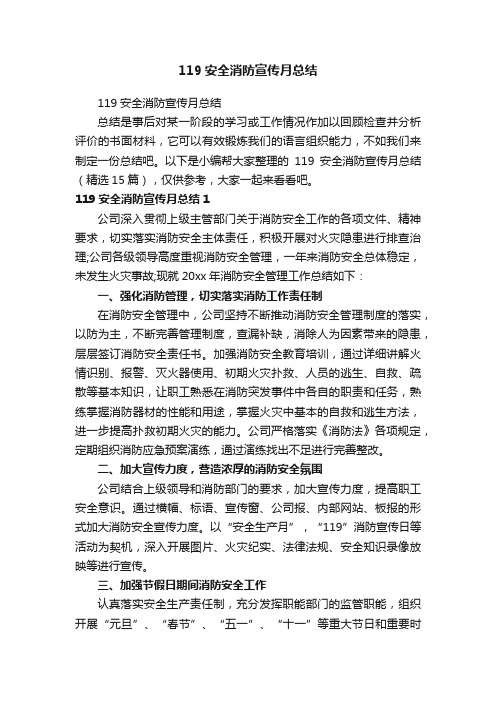 119 安全消防宣传月总结

119 安全消防宣传月总结

总结是事后对某一阶段的学习或工作情况作加以回顾检查并分析评价的书面材料，它可以有效锻炼我们的语言组织能力，不如我们来制定一份总结吧。以下是小编帮大家整理的 119 安全消防宣传月总结（精选 15 篇），仅供参考，大家一起来看看吧。

119 安全消防宣传月总结 1

公司深入贯彻上级主管部门关于消防安全工作的各项文件、精神要求，切实落实消防安全主体责任，积极开展对火灾隐患进行排查治理;公司各级领导高度重视消防安全管理，一年来消防安全总体稳定，未发生火灾事故;现就 20xx 年消防安全管理工作总结如下：

一、强化消防管理，切实落实消防工作责任制

在消防安全管理中，公司坚持不断推动消防安全管理制度的落实，以防为主，不断完善管理制度，查漏补缺，消除人为因素带来的隐患，层层签订消防安全责任书。加强消防安全教育培训，通过详细讲解火情识别、报警、灭火器使用、初期火灾扑救、人员的逃生、自救、疏散等基本知识，让职工熟悉在消防突发事件中各自的职责和任务，熟练掌握消防器材的性能和用途，掌握火灾中基本的自救和逃生方法，进一步提高扑救初期火灾的能力。公司严格落实《消防法》各项规定，定期组织消防应急预案演练，通过演练找出不足进行完善整改。

二、加大宣传力度，营造浓厚的消防安全氛围

公司结合上级领导和消防部门的要求，加大宣传力度，提高职工安全意识。通过横幅、标语、宣传窗、公司报、内部网站、板报的形式加大消防安全宣传力度。以“安全生产月”，“119”消防宣传日等活动为契机，深入开展图片、火灾纪实、法律法规、安全知识录像放映等进行宣传。

三、加强节假日期间消防安全工作

认真落实安全生产责任制，充分发挥职能部门的监管职能，组织开展“元旦”、“春节”、“五一”、“十一”等重大节日和重要时